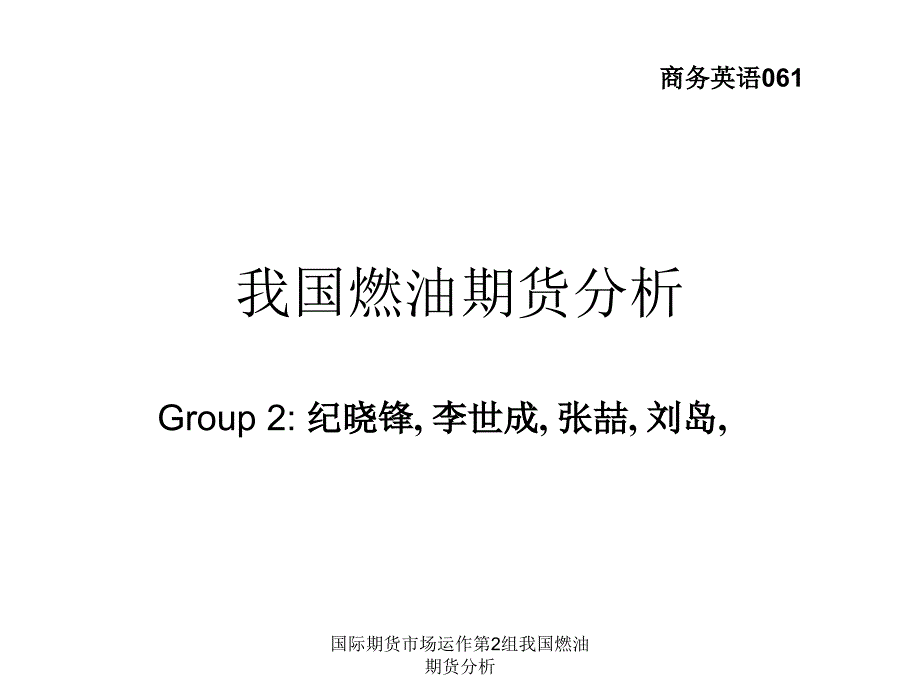 商务英语061

我国燃油期货分析

Group 2: 纪晓锋, 李世成, 张喆, 刘岛,

国际期货市场运作第2组我国燃油期货分析